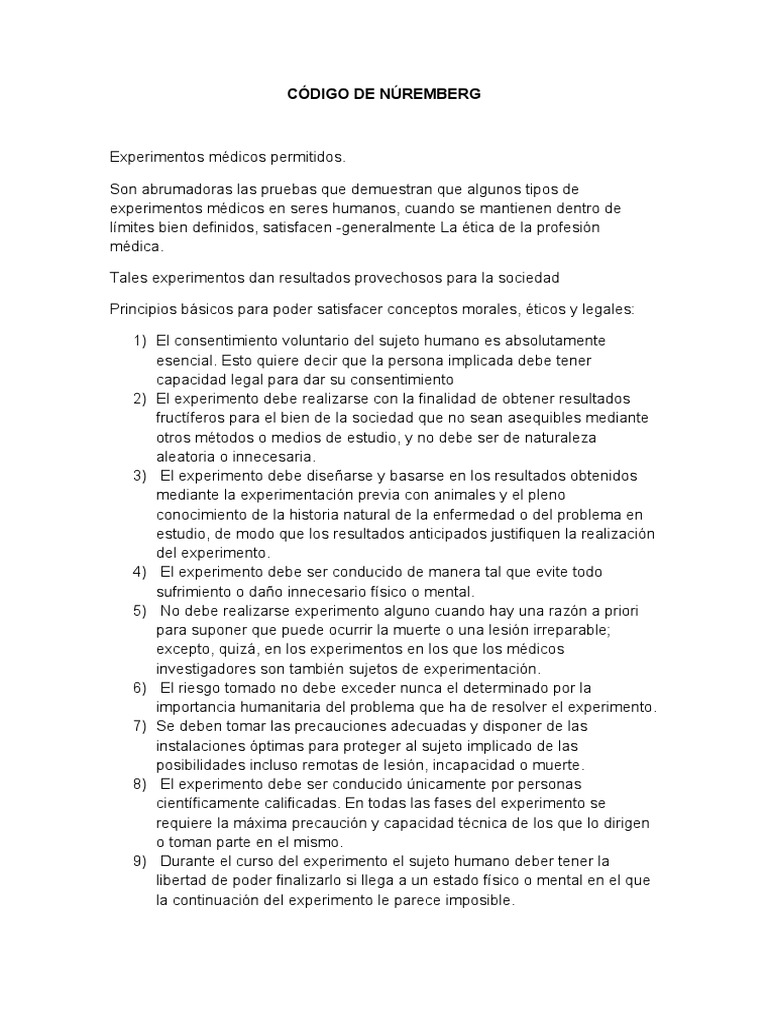 CÓDIGO DE NÚREMBERG

Experimentos médicos permitidos.

Son abrumadoras las pruebas que demuestran que algunos tipos de experimentos médicos en seres humanos, cuando se mantienen dentro de límites bien definidos, satisfacen -generalmente La ética de la profesión médica.

Tales experimentos dan resultados provechosos para la sociedad

Principios básicos para poder satisfacer conceptos morales, éticos y legales:

1) El consentimiento voluntario del sujeto humano es absolutamente esencial. Esto quiere decir que la persona implicada debe tener capacidad legal para dar su consentimiento
2) El experimento debe realizarse con la finalidad de obtener resultados fructíferos para el bien de la sociedad que no sean asequibles mediante otros métodos o medios de estudio, y no debe ser de naturaleza aleatoria o innecesaria.
3) El experimento debe diseñarse y basarse en los resultados obtenidos mediante la experimentación previa con animales y el pleno conocimiento de la historia natural de la enfermedad o del problema en estudio, de modo que los resultados anticipados justifiquen la realización del experimento.
4) El experimento debe ser conducido de manera tal que evite todo sufrimiento o daño innecesario físico o mental.
5) No debe realizarse experimento alguno cuando hay una razón a priori para suponer que puede ocurrir la muerte o una lesión irreparable; excepto, quizá, en los experimentos en los que los médicos investigadores son también sujetos de experimentación.
6) El riesgo tomado no debe exceder nunca el determinado por la importancia humanitaria del problema que ha de resolver el experimento.
7) Se deben tomar las precauciones adecuadas y disponer de las instalaciones óptimas para proteger al sujeto implicado de las posibilidades incluso remotas de lesión, incapacidad o muerte.
8) El experimento debe ser conducido únicamente por personas científicamente calificadas. En todas las fases del experimento se requiere la máxima precaución y capacidad técnica de los que lo dirigen o toman parte en el mismo.
9) Durante el curso del experimento el sujeto humano deber tener la libertad de poder finalizarlo si llega a un estado físico o mental en el que la continuación del experimento le parece imposible.